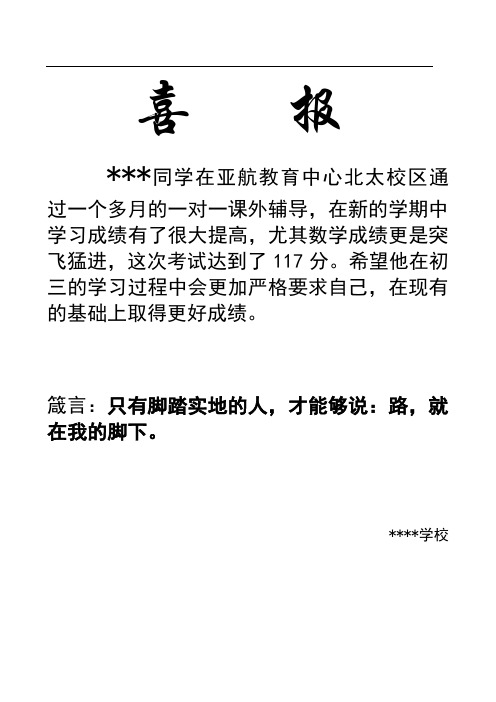 喜　报

***同学在亚航教育中心北太校区通过一个多月的一对一课外辅导，在新的学期中学习成绩有了很大提高，尤其数学成绩更是突飞猛进，这次考试达到了 117 分。希望他在初三的学习过程中会更加严格要求自己，在现有的基础上取得更好成绩。

箴言：只有脚踏实地的人，才能够说：路，就在我的脚下。

****学校